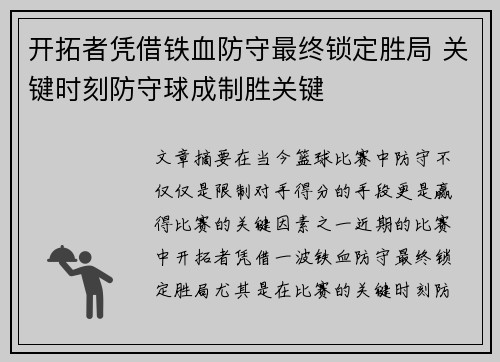 开拓者凭借铁血防守最终锁定胜局 关键时刻防守球成制胜关键

文章摘要在当今篮球比赛中防守不仅仅是限制对手得分的手段更是赢得比赛的关键因素之一近期的比赛中开拓者凭借一波铁血防守最终锁定胜局尤其是在比赛的关键时刻防